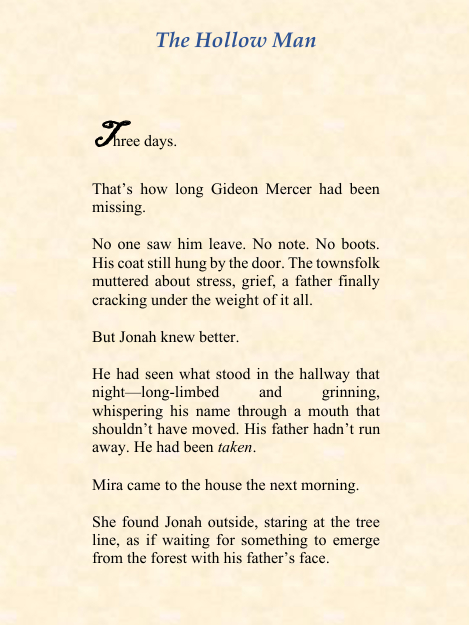 The Hollow Man

Three days.

That’s how long Gideon Mercer had been missing.

No one saw him leave. No note. No boots. His coat still hung by the door. The townsfolk muttered about stress, grief, a father finally cracking under the weight of it all.

But Jonah knew better.

He had seen what stood in the hallway that night—long-limbed and grinning, whispering his name through a mouth that shouldn’t have moved. His father hadn’t run away. He had been taken.

Mira came to the house the next morning.

She found Jonah outside, staring at the tree line, as if waiting for something to emerge from the forest with his father’s face.